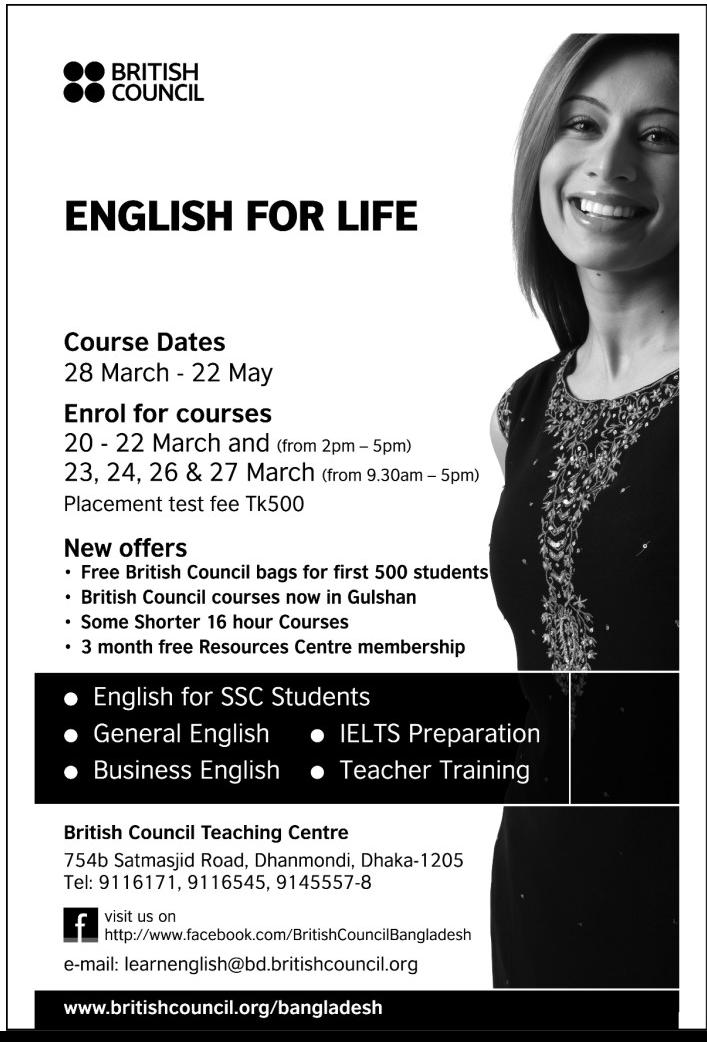 BRITISH COUNCIL

ENGLISH FOR LIFE

Course Dates
28 March - 22 May

Enrol for courses
20 - 22 March and (from 2pm – 5pm)
23, 24, 26 & 27 March (from 9.30am – 5pm)
Placement test fee Tk500

New offers
• Free British Council bags for first 500 students
• British Council courses now in Gulshan
• Some Shorter 16 hour Courses
• 3 month free Resources Centre membership

● English for SSC Students
● General English ● IELTS Preparation
● Business English ● Teacher Training

British Council Teaching Centre
754b Satmasjid Road, Dhanmondi, Dhaka-1205
Tel: 9116171, 9116545, 9145557-8

f visit us on
http://www.facebook.com/BritishCouncilBangladesh

e-mail: learnenglish@bd.britishcouncil.org

www.britishcouncil.org/bangladesh